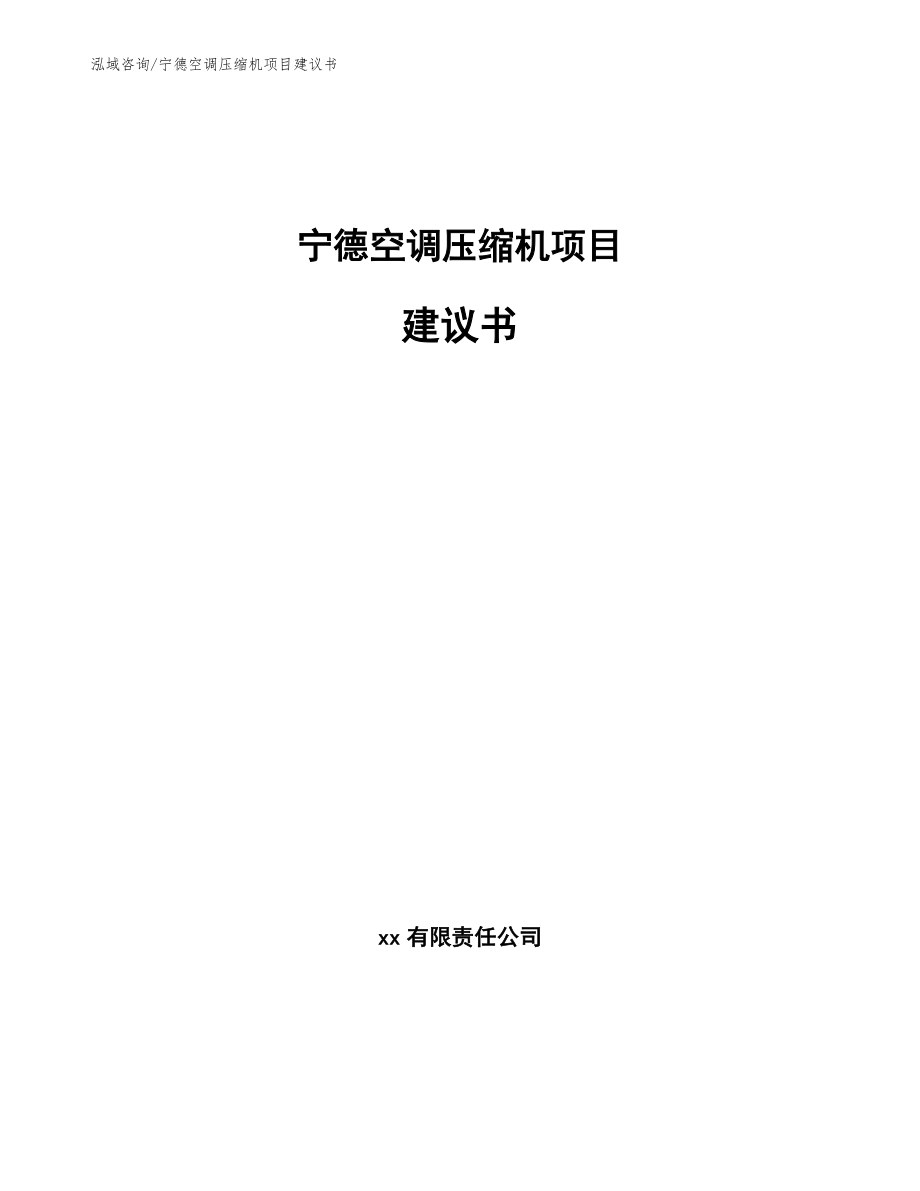 泓域咨询/宁德空调压缩机项目建议书

宁德空调压缩机项目

建议书

xx 有限责任公司